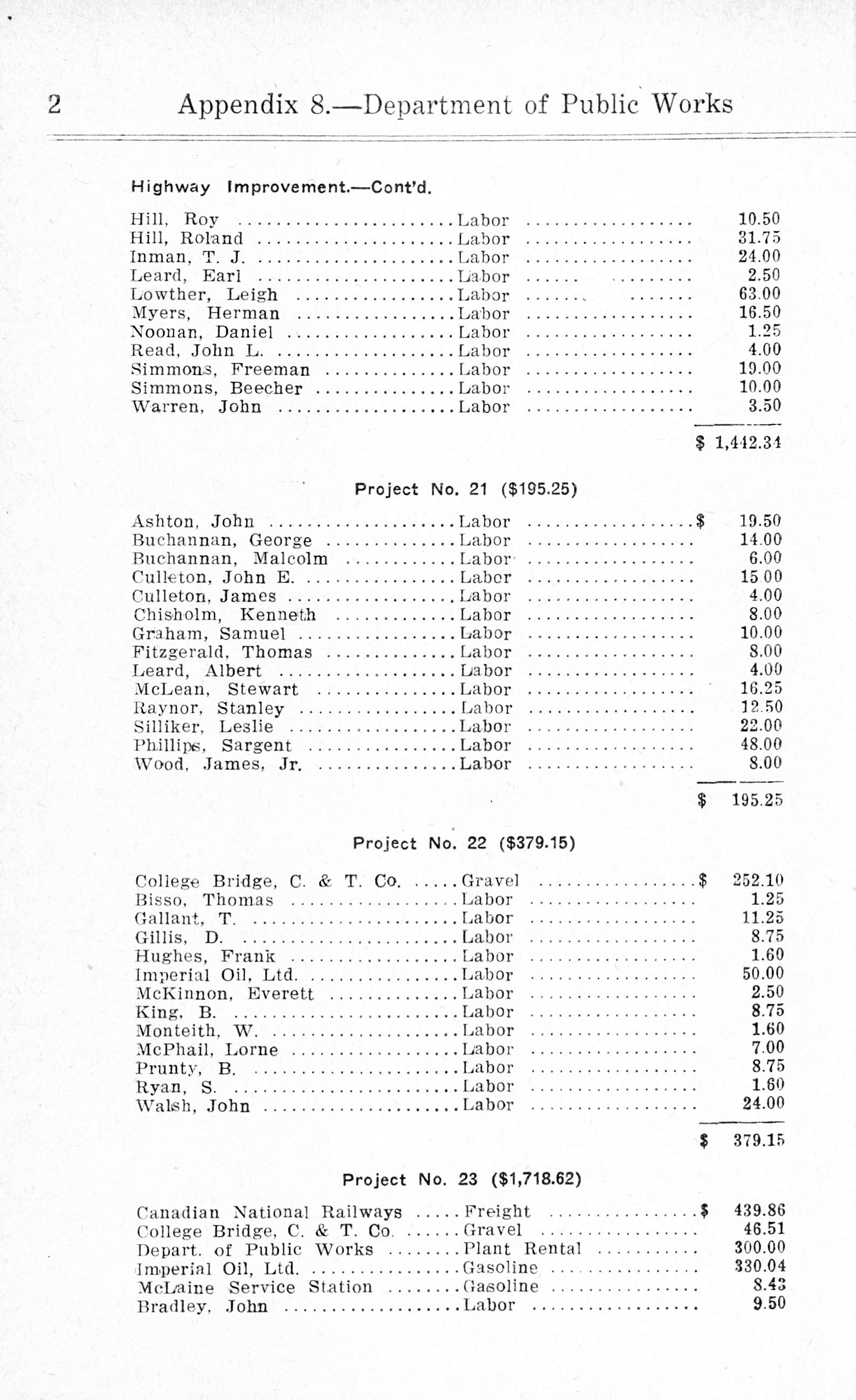 2 Appendix 8.—Department of Public Works

Highway Improvement.—Cont'd.

| | | |
|---|---|---|
| Hill, Roy | Labor | 10.50 |
| Hill, Roland | Labor | 31.75 |
| Inman, T. J. | Labor | 24.00 |
| Leard, Earl | Labor | 2.50 |
| Lowther, Leigh | Labor | 63.00 |
| Myers, Herman | Labor | 16.50 |
| Noonan, Daniel | Labor | 1.25 |
| Read, John L. | Labor | 4.00 |
| Simmons, Freeman | Labor | 19.00 |
| Simmons, Beecher | Labor | 10.00 |
| Warren, John | Labor | 3.50 |
| | | $ 1,442.34 |

Project No. 21 ($195.25)

| | | |
|---|---|---|
| Ashton, John | Labor | $ 19.50 |
| Buchannan, George | Labor | 14.00 |
| Buchannan, Malcolm | Labor | 6.00 |
| Culleton, John E. | Labor | 15 00 |
| Culleton, James | Labor | 4.00 |
| Chisholm, Kenneth | Labor | 8.00 |
| Graham, Samuel | Labor | 10.00 |
| Fitzgerald, Thomas | Labor | 8.00 |
| Leard, Albert | Labor | 4.00 |
| McLean, Stewart | Labor | 16.25 |
| Raynor, Stanley | Labor | 12.50 |
| Silliker, Leslie | Labor | 22.00 |
| Phillips, Sargent | Labor | 48.00 |
| Wood, James, Jr. | Labor | 8.00 |
| | | $ 195.25 |

Project No. 22 ($379.15)

| | | |
|---|---|---|
| College Bridge, C. & T. Co. | Gravel | $ 252.10 |
| Bisso, Thomas | Labor | 1.25 |
| Gallant, T. | Labor | 11.25 |
| Gillis, D. | Labor | 8.75 |
| Hughes, Frank | Labor | 1.60 |
| Imperial Oil, Ltd. | Labor | 50.00 |
| McKinnon, Everett | Labor | 2.50 |
| King, B. | Labor | 8.75 |
| Monteith, W. | Labor | 1.60 |
| McPhail, Lorne | Labor | 7.00 |
| Prunty, B. | Labor | 8.75 |
| Ryan, S. | Labor | 1.60 |
| Walsh, John | Labor | 24.00 |
| | | $ 379.15 |

Project No. 23 ($1,718.62)

| | | |
|---|---|---|
| Canadian National Railways | Freight | $ 439.86 |
| College Bridge, C. & T. Co. | Gravel | 46.51 |
| Depart. of Public Works | Plant Rental | 300.00 |
| Imperial Oil, Ltd. | Gasoline | 330.04 |
| McLaine Service Station | Gasoline | 8.43 |
| Bradley, John | Labor | 9.50 |